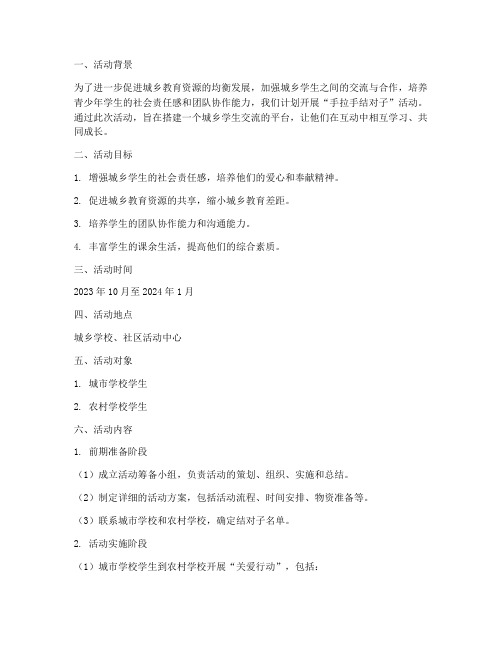 一、活动背景

为了进一步促进城乡教育资源的均衡发展，加强城乡学生之间的交流与合作，培养青少年学生的社会责任感和团队协作能力，我们计划开展“手拉手结对子”活动。通过此次活动，旨在搭建一个城乡学生交流的平台，让他们在互动中相互学习、共同成长。

二、活动目标

1. 增强城乡学生的社会责任感，培养他们的爱心和奉献精神。

2. 促进城乡教育资源的共享，缩小城乡教育差距。

3. 培养学生的团队协作能力和沟通能力。

4. 丰富学生的课余生活，提高他们的综合素质。

三、活动时间

2023 年 10 月至 2024 年 1 月

四、活动地点

城乡学校、社区活动中心

五、活动对象

1. 城市学校学生

2. 农村学校学生

六、活动内容

1. 前期准备阶段

（1）成立活动筹备小组，负责活动的策划、组织、实施和总结。

（2）制定详细的活动方案，包括活动流程、时间安排、物资准备等。

（3）联系城市学校和农村学校，确定结对子名单。

2. 活动实施阶段

（1）城市学校学生到农村学校开展“关爱行动”，包括：